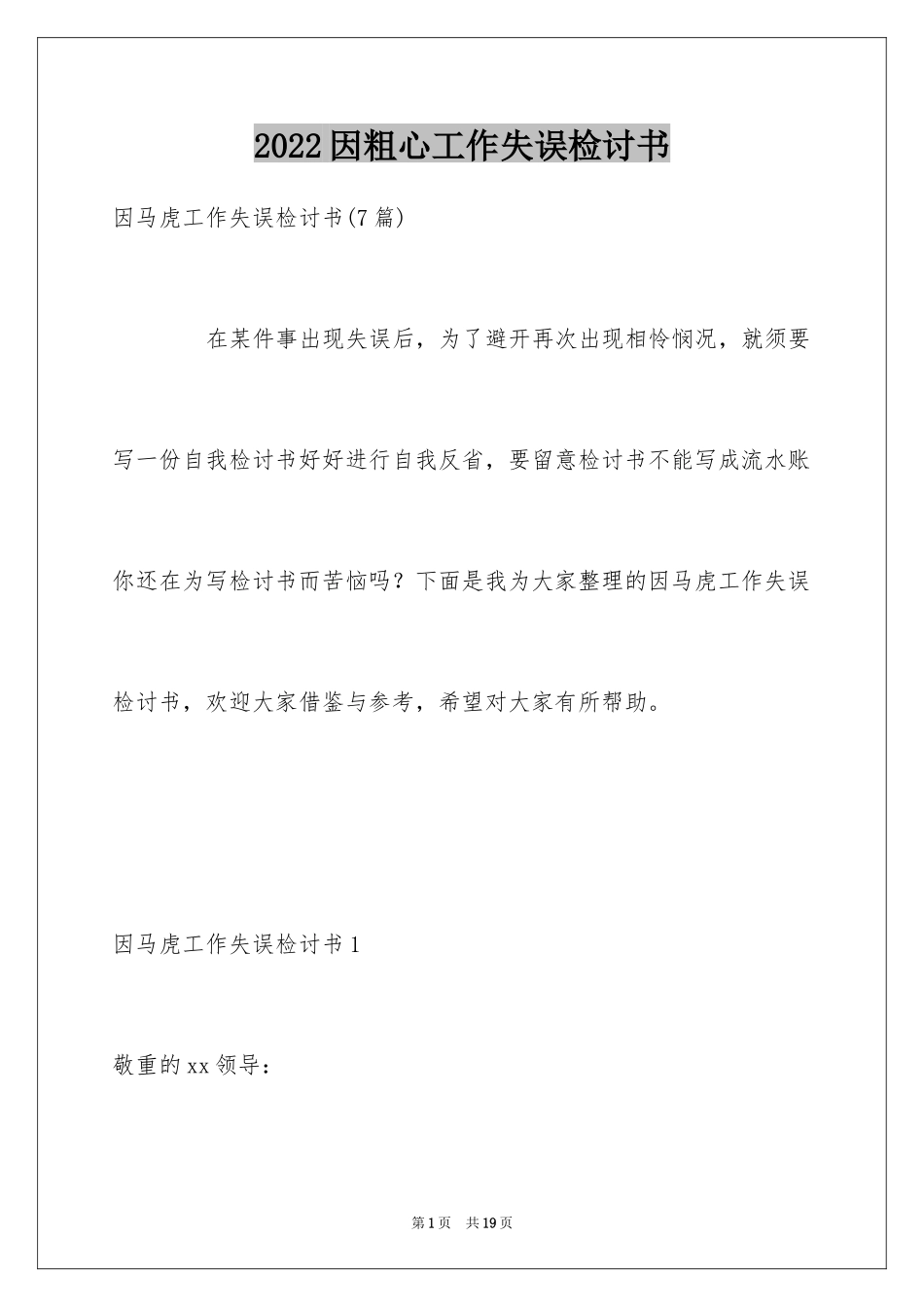 2022因粗心工作失误检讨书

因马虎工作失误检讨书(7篇)

在某件事出现失误后，为了避开再次出现相怜悯况，就须要写一份自我检讨书好好进行自我反省，要留意检讨书不能写成流水账你还在为写检讨书而苦恼吗？下面是我为大家整理的因马虎工作失误检讨书，欢迎大家借鉴与参考，希望对大家有所帮助。

因马虎工作失误检讨书1

敬重的xx领导：

第1页 共19页